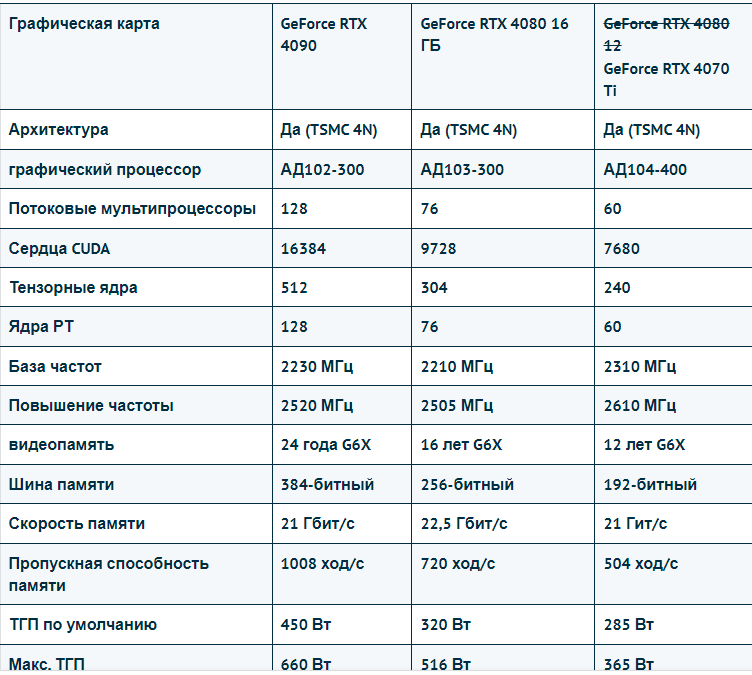 | Графическая карта | GeForce RTX 4090 | GeForce RTX 4080 16 ГБ | ~~GeForce RTX 4080 12~~ GeForce RTX 4070 Ti |
|---|---|---|---|
| Архитектура | Да (TSMC 4N) | Да (TSMC 4N) | Да (TSMC 4N) |
| графический процессор | АД102-300 | АД103-300 | АД104-400 |
| Потоковые мультипроцессоры | 128 | 76 | 60 |
| Сердца CUDA | 16384 | 9728 | 7680 |
| Тензорные ядра | 512 | 304 | 240 |
| Ядра РТ | 128 | 76 | 60 |
| База частот | 2230 МГц | 2210 МГц | 2310 МГц |
| Повышение частоты | 2520 МГц | 2505 МГц | 2610 МГц |
| видеопамять | 24 года G6X | 16 лет G6X | 12 лет G6X |
| Шина памяти | 384-битный | 256-битный | 192-битный |
| Скорость памяти | 21 Гбит/с | 22,5 Гбит/с | 21 Гит/с |
| Пропускная способность памяти | 1008 ход/с | 720 ход/с | 504 ход/с |
| ТГП по умолчанию | 450 Вт | 320 Вт | 285 Вт |
| Макс. ТГП | 660 Вт | 516 Вт | 365 Вт |